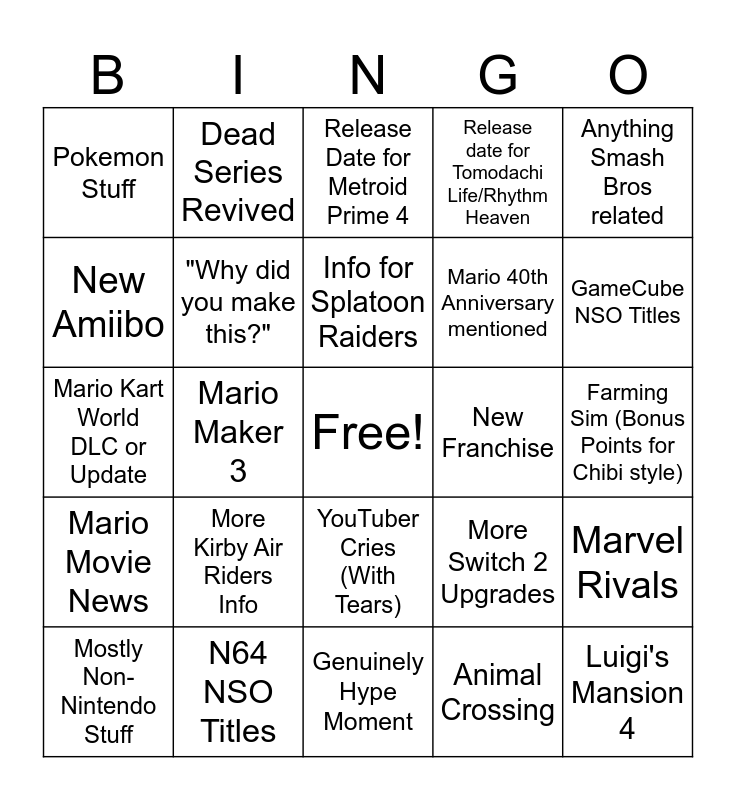 | B | I | N | G | O |
|---|---|---|---|---|
| Pokemon Stuff | Dead Series Revived | Release Date for Metroid Prime 4 | Release date for Tomodachi Life/Rhythm Heaven | Anything Smash Bros related |
| New Amiibo | "Why did you make this?" | Info for Splatoon Raiders | Mario 40th Anniversary mentioned | GameCube NSO Titles |
| Mario Kart World DLC or Update | Mario Maker 3 | Free! | New Franchise | Farming Sim (Bonus Points for Chibi style) |
| Mario Movie News | More Kirby Air Riders Info | YouTuber Cries (With Tears) | More Switch 2 Upgrades | Marvel Rivals |
| Mostly Non-Nintendo Stuff | N64 NSO Titles | Genuinely Hype Moment | Animal Crossing | Luigi's Mansion 4 |